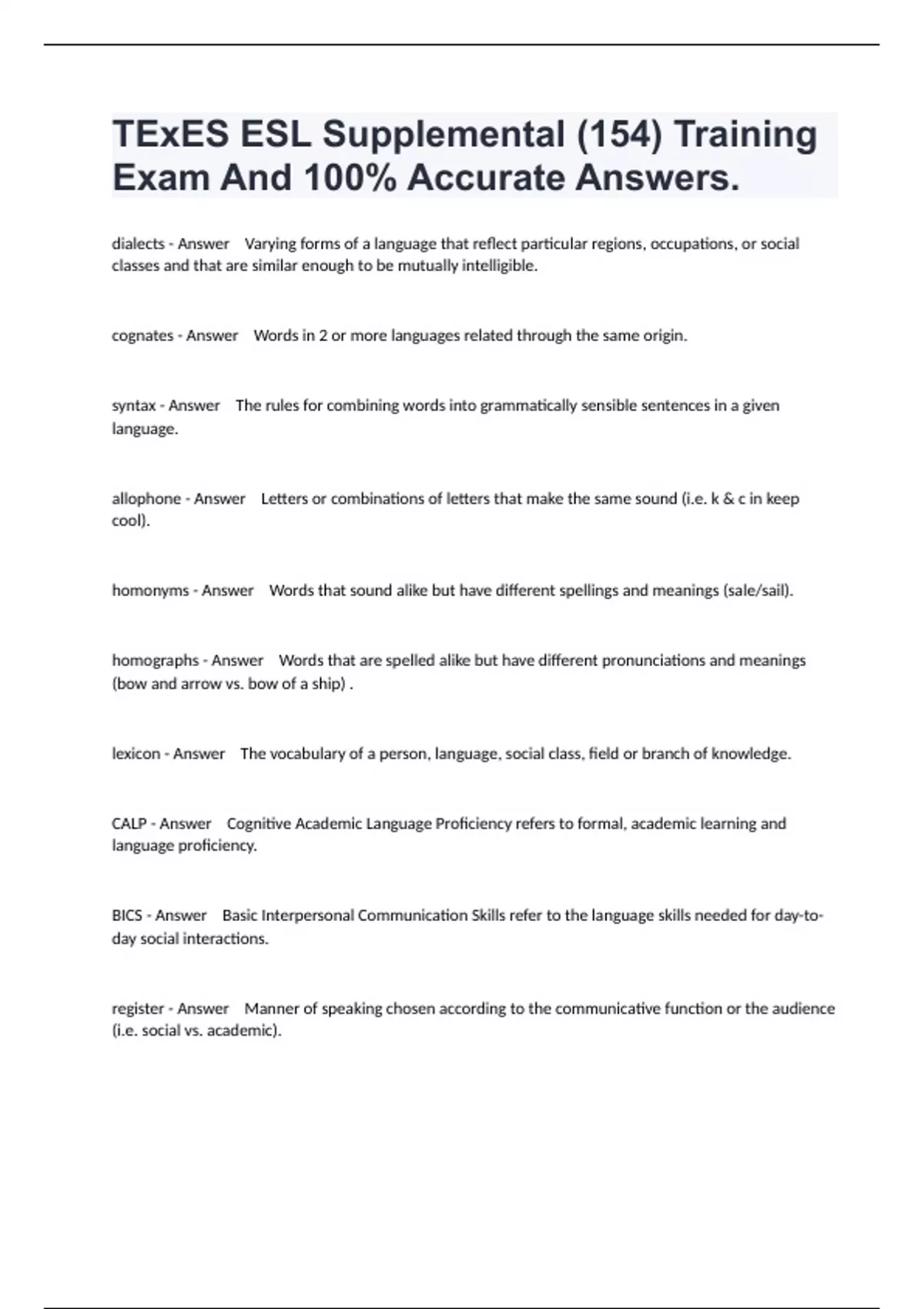 TExES ESL Supplemental (154) Training Exam And 100% Accurate Answers.

dialects - Answer Varying forms of a language that reflect particular regions, occupations, or social classes and that are similar enough to be mutually intelligible.

cognates - Answer Words in 2 or more languages related through the same origin.

syntax - Answer The rules for combining words into grammatically sensible sentences in a given language.

allophone - Answer Letters or combinations of letters that make the same sound (i.e. k & c in keep cool).

homonyms - Answer Words that sound alike but have different spellings and meanings (sale/sail).

homographs - Answer Words that are spelled alike but have different pronunciations and meanings (bow and arrow vs. bow of a ship) .

lexicon - Answer The vocabulary of a person, language, social class, field or branch of knowledge.

CALP - Answer Cognitive Academic Language Proficiency refers to formal, academic learning and language proficiency.

BICS - Answer Basic Interpersonal Communication Skills refer to the language skills needed for day-to-day social interactions.

register - Answer Manner of speaking chosen according to the communicative function or the audience (i.e. social vs. academic).